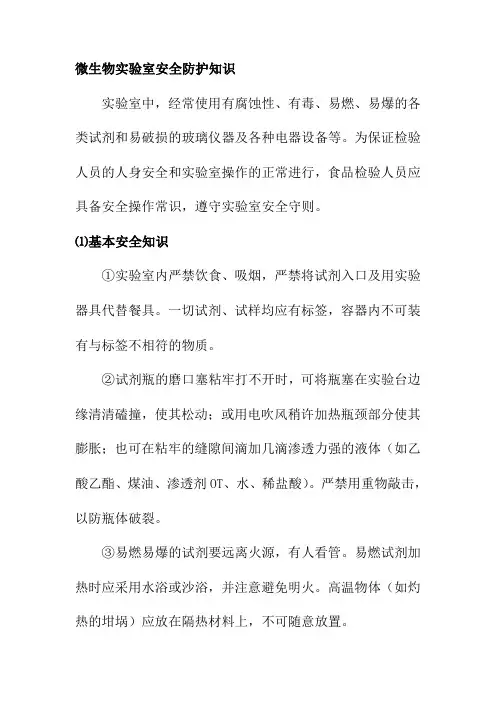 微生物实验室安全防护知识

实验室中，经常使用有腐蚀性、有毒、易燃、易爆的各类试剂和易破损的玻璃仪器及各种电器设备等。为保证检验人员的人身安全和实验室操作的正常进行，食品检验人员应具备安全操作常识，遵守实验室安全守则。

⑴基本安全知识

①实验室内严禁饮食、吸烟，严禁将试剂入口及用实验器具代替餐具。一切试剂、试样均应有标签，容器内不可装有与标签不相符的物质。

②试剂瓶的磨口塞粘牢打不开时，可将瓶塞在实验台边缘清清磕撞，使其松动；或用电吹风稍许加热瓶颈部分使其膨胀；也可在粘牢的缝隙间滴加几滴渗透力强的液体（如乙酸乙酯、煤油、渗透剂 OT、水、稀盐酸）。严禁用重物敲击，以防瓶体破裂。

③易燃易爆的试剂要远离火源，有人看管。易燃试剂加热时应采用水浴或沙浴，并注意避免明火。高温物体（如灼热的坩埚）应放在隔热材料上，不可随意放置。